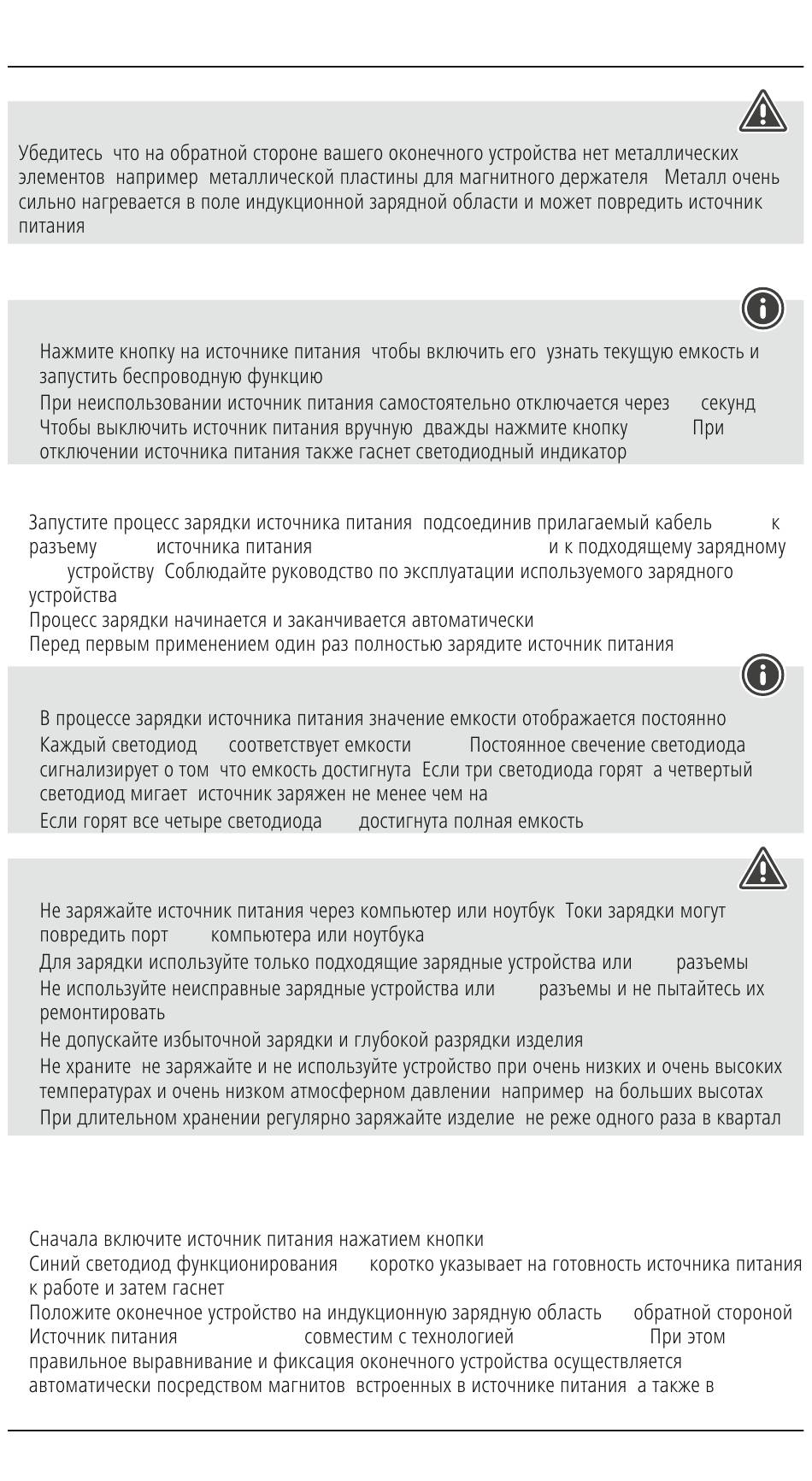 Убедитесь что на обратной стороне вашего оконечного устройства нет металлических элементов например металлической пластины для магнитного держателя Металл очень сильно нагревается в поле индукционной зарядной области и может повредить источник питания

Нажмите кнопку на источнике питания чтобы включить его узнать текущую емкость и запустить беспроводную функцию
При неиспользовании источник питания самостоятельно отключается через секунд
Чтобы выключить источник питания вручную дважды нажмите кнопку При отключении источника питания также гаснет светодиодный индикатор

Запустите процесс зарядки источника питания подсоединив прилагаемый кабель к разъему источника питания и к подходящему зарядному устройству Соблюдайте руководство по эксплуатации используемого зарядного устройства
Процесс зарядки начинается и заканчивается автоматически
Перед первым применением один раз полностью зарядите источник питания

В процессе зарядки источника питания значение емкости отображается постоянно
Каждый светодиод соответствует емкости Постоянное свечение светодиода сигнализирует о том что емкость достигнута Если три светодиода горят а четвертый светодиод мигает источник заряжен не менее чем на
Если горят все четыре светодиода достигнута полная емкость

Не заряжайте источник питания через компьютер или ноутбук Токи зарядки могут повредить порт компьютера или ноутбука
Для зарядки используйте только подходящие зарядные устройства или разъемы
Не используйте неисправные зарядные устройства или разъемы и не пытайтесь их ремонтировать
Не допускайте избыточной зарядки и глубокой разрядки изделия
Не храните не заряжайте и не используйте устройство при очень низких и очень высоких температурах и очень низком атмосферном давлении например на больших высотах
При длительном хранении регулярно заряжайте изделие не реже одного раза в квартал

Сначала включите источник питания нажатием кнопки
Синий светодиод функционирования коротко указывает на готовность источника питания к работе и затем гаснет
Положите оконечное устройство на индукционную зарядную область обратной стороной
Источник питания совместим с технологией При этом правильное выравнивание и фиксация оконечного устройства осуществляется автоматически посредством магнитов встроенных в источнике питания а также в